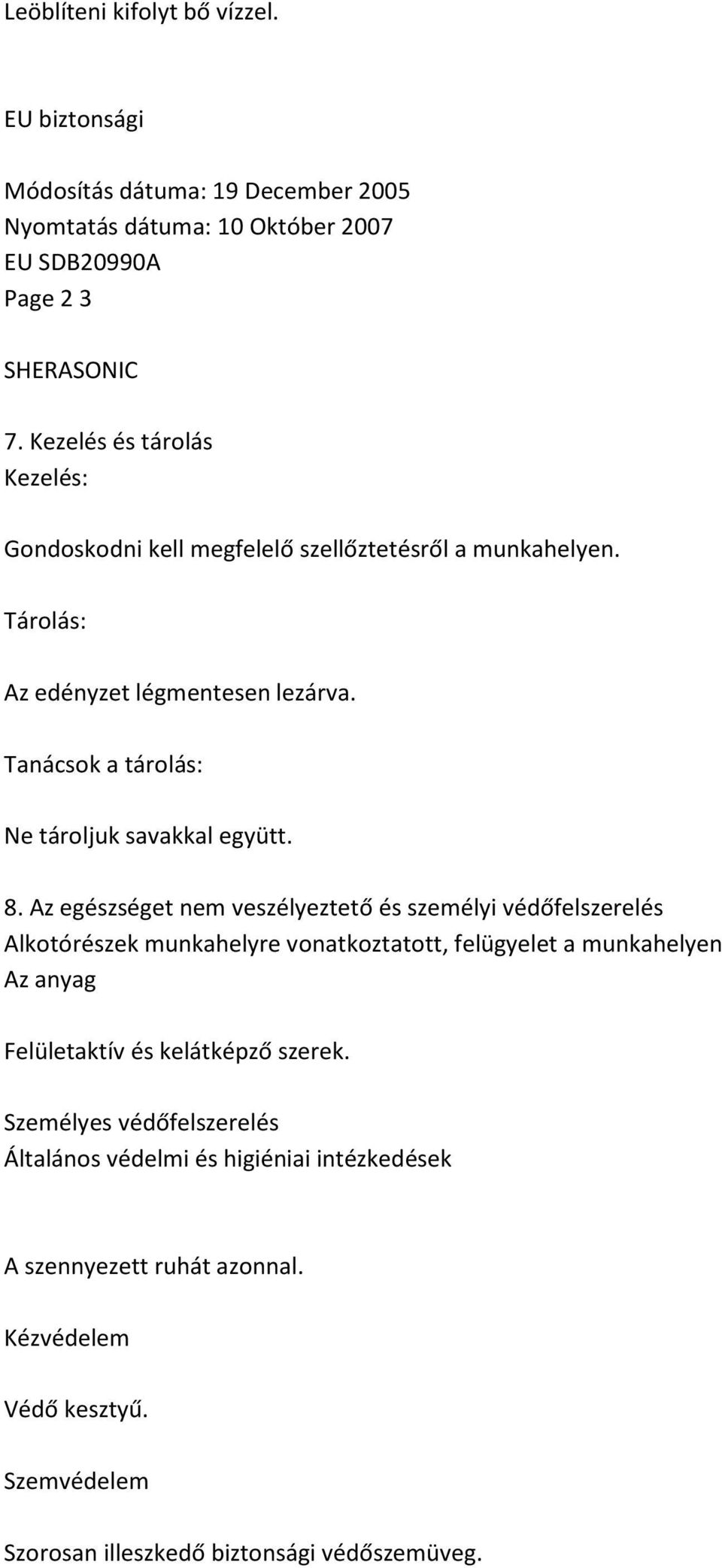 Leöblíteni kifolyt bő vízzel.

EU biztonsági

Módosítás dátuma: 19 December 2005
Nyomtatás dátuma: 10 Október 2007
EU SDB20990A
Page 2 3

SHERASONIC

7. Kezelés és tárolás
Kezelés:

Gondoskodni kell megfelelő szellőztetésről a munkahelyen.

Tárolás:

Az edényzet légmentesen lezárva.

Tanácsok a tárolás:

Ne tároljuk savakkal együtt.

8. Az egészséget nem veszélyeztető és személyi védőfelszerelés
Alkotórészek munkahelyre vonatkoztatott, felügyelet a munkahelyen
Az anyag

Felületaktív és kelátképző szerek.

Személyes védőfelszerelés
Általános védelmi és higiéniai intézkedések

A szennyezett ruhát azonnal.

Kézvédelem

Védő kesztyű.

Szemvédelem

Szorosan illeszkedő biztonsági védőszemüveg.